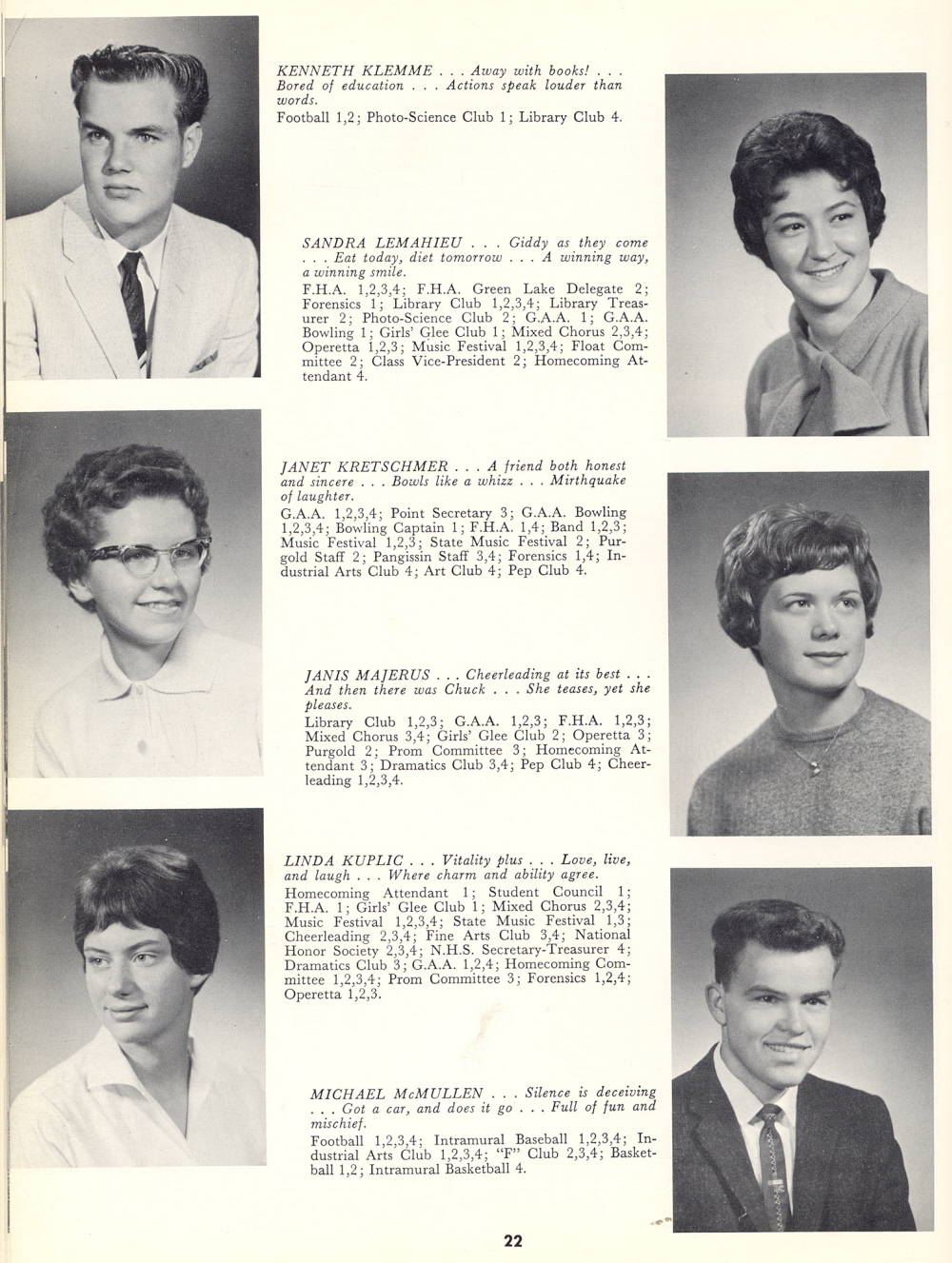 KENNETH KLEMME . . . Away with books! . . . Bored of education . . . Actions speak louder than words.
Football 1,2; Photo-Science Club 1; Library Club 4.

SANDRA LEMAHIEU . . . Giddy as they come . . . Eat today, diet tomorrow . . . A winning way, a winning smile.
F.H.A. 1,2,3,4; F.H.A. Green Lake Delegate 2; Forensics 1; Library Club 1,2,3,4; Library Treasurer 2; Photo-Science Club 2; G.A.A. 1; G.A.A. Bowling 1; Girls' Glee Club 1; Mixed Chorus 2,3,4; Operetta 1,2,3; Music Festival 1,2,3,4; Float Committee 2; Class Vice-President 2; Homecoming Attendant 4.

JANET KRETSCHMER . . . A friend both honest and sincere . . . Bowls like a whizz . . . Mirthquake of laughter.
G.A.A. 1,2,3,4; Point Secretary 3; G.A.A. Bowling 1,2,3,4; Bowling Captain 1; F.H.A. 1,4; Band 1,2,3; Music Festival 1,2,3; State Music Festival 2; Purgold Staff 2; Pangissin Staff 3,4; Forensics 1,4; Industrial Arts Club 4; Art Club 4; Pep Club 4.

JANIS MAJERUS . . . Cheerleading at its best . . . And then there was Chuck . . . She teases, yet she pleases.
Library Club 1,2,3; G.A.A. 1,2,3; F.H.A. 1,2,3; Mixed Chorus 3,4; Girls' Glee Club 2; Operetta 3; Purgold 2; Prom Committee 3; Homecoming Attendant 3; Dramatics Club 3,4; Pep Club 4; Cheerleading 1,2,3,4.

LINDA KUPLIC . . . Vitality plus . . . Love, live, and laugh . . . Where charm and ability agree.
Homecoming Attendant 1; Student Council 1; F.H.A. 1; Girls' Glee Club 1; Mixed Chorus 2,3,4; Music Festival 1,2,3,4; State Music Festival 1,3; Cheerleading 2,3,4; Fine Arts Club 3,4; National Honor Society 2,3,4; N.H.S. Secretary-Treasurer 4; Dramatics Club 3; G.A.A. 1,2,4; Homecoming Committee 1,2,3,4; Prom Committee 3; Forensics 1,2,4; Operetta 1,2,3.

MICHAEL McMULLEN . . . Silence is deceiving . . . Got a car, and does it go . . . Full of fun and mischief.
Football 1,2,3,4; Intramural Baseball 1,2,3,4; Industrial Arts Club 1,2,3,4; "F" Club 2,3,4; Basketball 1,2; Intramural Basketball 4.

22